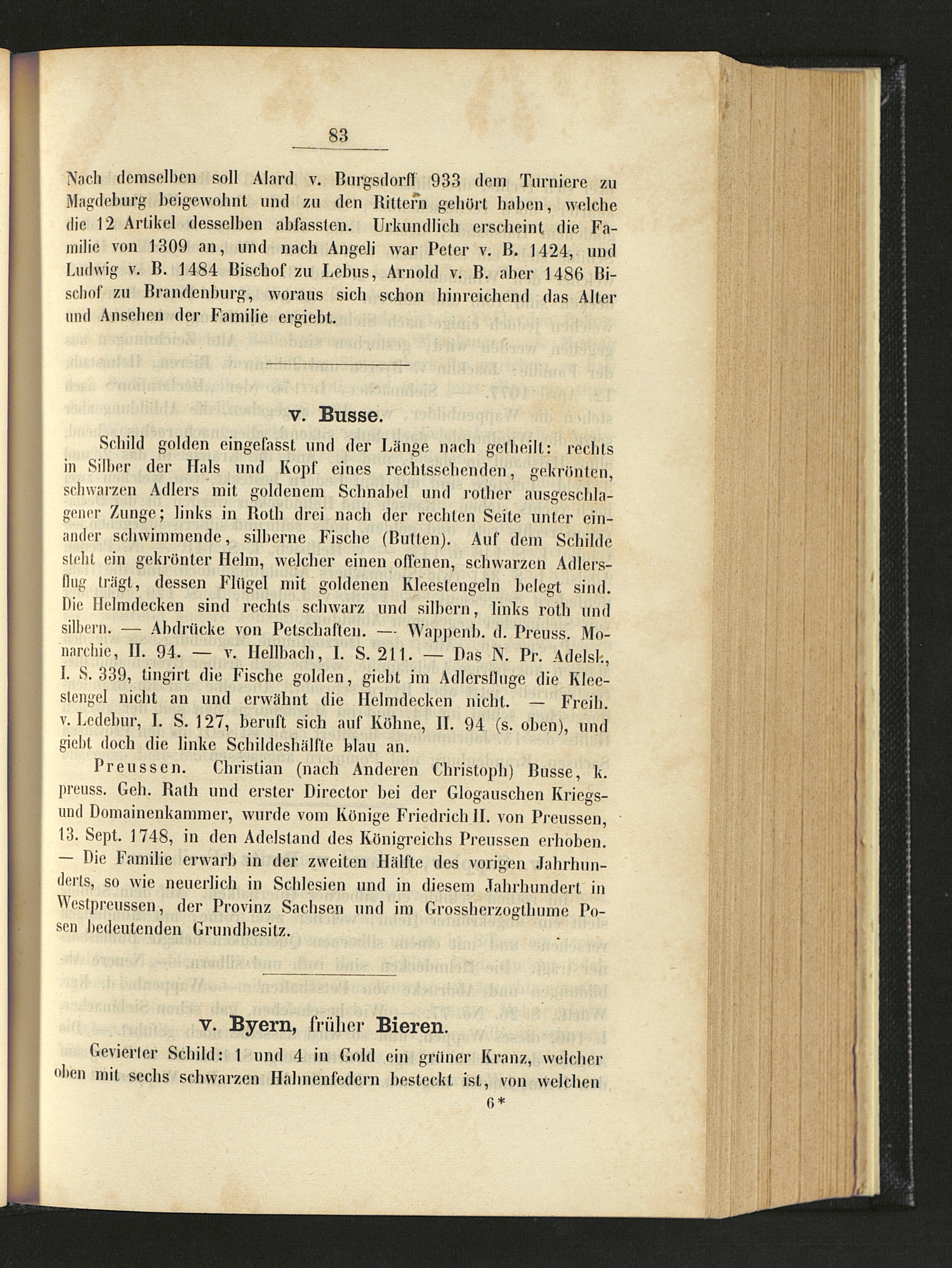 83

Nach demselben soll Alard v. Burgsdorff 933 dem Turniere zu Magdeburg beigewohnt und zu den Rittern gehört haben, welche die 12 Artikel desselben abfassten. Urkundlich erscheint die Familie von 1309 an, und nach Angeli war Peter v. B. 1424, und Ludwig v. B. 1484 Bischof zu Lebus, Arnold v. B. aber 1486 Bischof zu Brandenburg, woraus sich schon hinreichend das Alter und Ansehen der Familie ergiebt.

v. Busse.

Schild golden eingefasst und der Länge nach getheilt: rechts in Silber der Hals und Kopf eines rechtssehenden, gekrönten, schwarzen Adlers mit goldenem Schnabel und rother ausgeschlagener Zunge; links in Roth drei nach der rechten Seite unter einander schwimmende, silberne Fische (Butten). Auf dem Schilde steht ein gekrönter Helm, welcher einen offenen, schwarzen Adlersflug trägt, dessen Flügel mit goldenen Kleestengeln belegt sind. Die Helmdecken sind rechts schwarz und silbern, links roth und silbern. — Abdrücke von Petschaften. — Wappenb. d. Preuss. Monarchie, II. 94. — v. Hellbach, I. S. 211. — Das N. Pr. Adelsk, I. S. 339, tingirt die Fische golden, giebt im Adlersfluge die Kleestengel nicht an und erwähnt die Helmdecken nicht. — Freih. v. Ledebur, I. S. 127, beruft sich auf Köhne, II. 94 (s. oben), und giebt doch die linke Schildeshälfte blau an.

Preussen. Christian (nach Anderen Christoph) Busse, k. preuss. Geh. Rath und erster Director bei der Glogauschen Kriegs- und Domainenkammer, wurde vom Könige Friedrich II. von Preussen, 13. Sept. 1748, in den Adelstand des Königreichs Preussen erhoben. — Die Familie erwarb in der zweiten Hälfte des vorigen Jahrhunderts, so wie neuerlich in Schlesien und in diesem Jahrhundert in Westpreussen, der Provinz Sachsen und im Grossherzogthume Posen bedeutenden Grundbesitz.

v. Byern, früher Bieren.

Gevierter Schild: 1 und 4 in Gold ein grüner Kranz, welcher oben mit sechs schwarzen Hahnenfedern besteckt ist, von welchen

6*